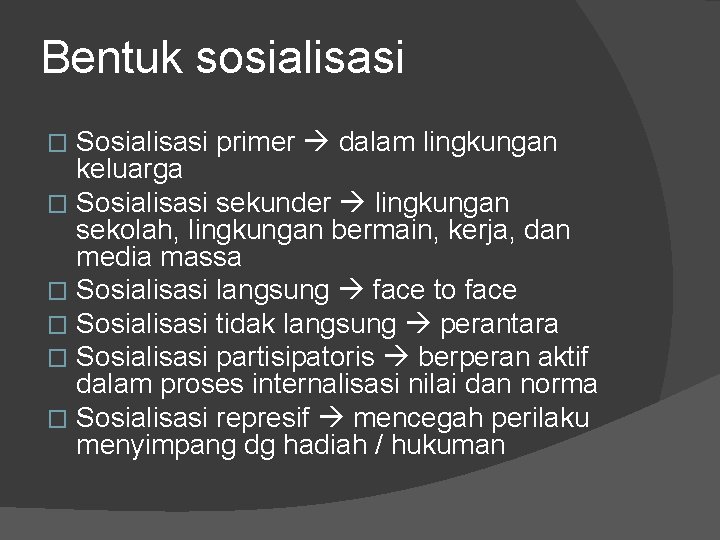 Bentuk sosialisasi

□ Sosialisasi primer → dalam lingkungan keluarga
□ Sosialisasi sekunder → lingkungan sekolah, lingkungan bermain, kerja, dan media massa
□ Sosialisasi langsung → face to face
□ Sosialisasi tidak langsung → perantara
□ Sosialisasi partisipatoris → berperan aktif dalam proses internalisasi nilai dan norma
□ Sosialisasi represif → mencegah perilaku menyimpang dg hadiah / hukuman